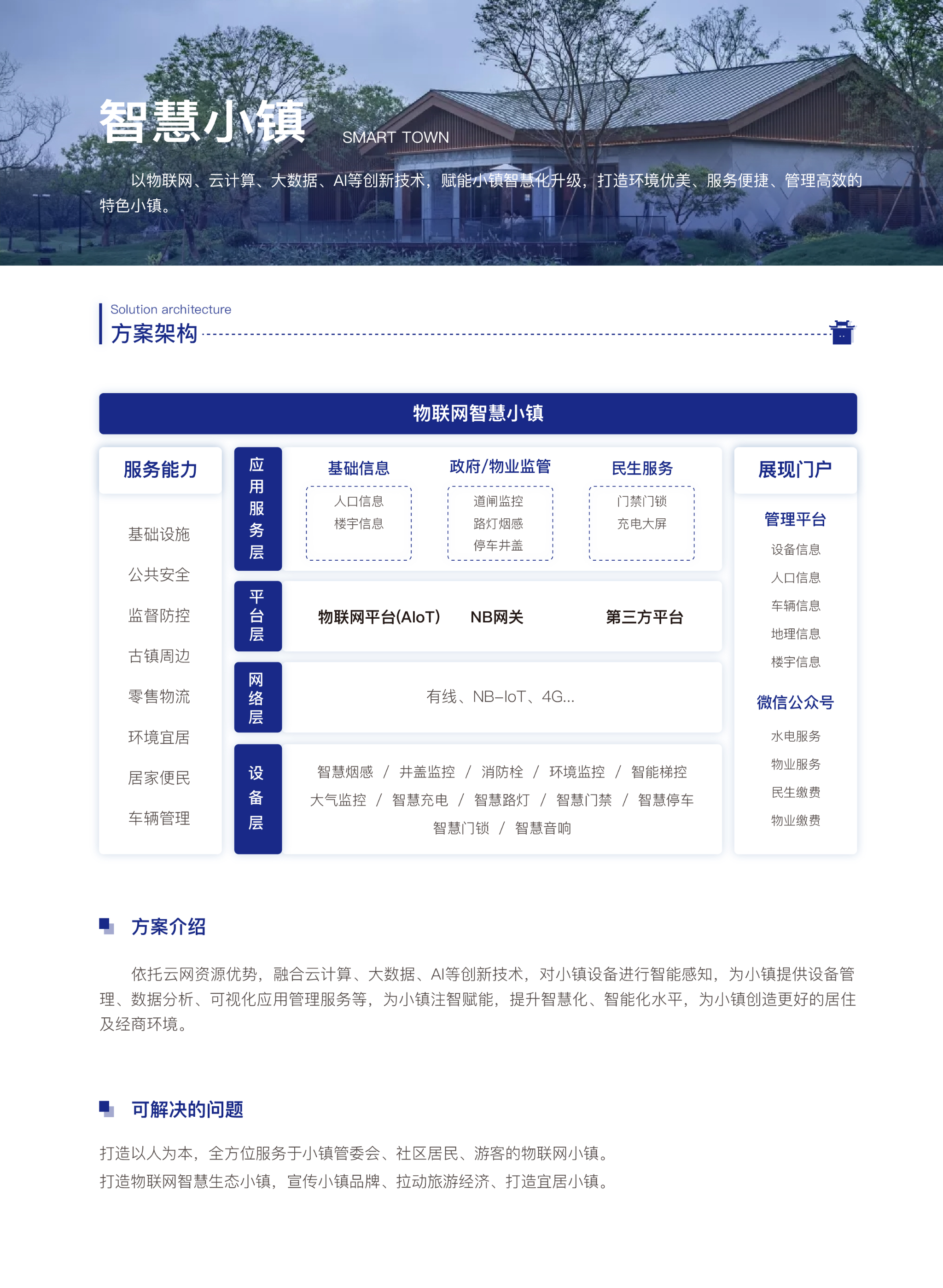 智慧小镇 SMART TOWN

以物联网、云计算、大数据、AI等创新技术，赋能小镇智慧化升级，打造环境优美、服务便捷、管理高效的特色小镇。

Solution architecture
方案架构

物联网智慧小镇

服务能力
基础设施
公共安全
监督防控
古镇周边
零售物流
环境宜居
居家便民
车辆管理

应用服务层
基础信息
人口信息
楼宇信息
政府/物业监管
道闸监控
路灯烟感
停车井盖
民生服务
门禁门锁
充电大屏

平台层
物联网平台(AIoT) NB网关 第三方平台

网络层
有线、NB-IoT、4G...

设备层
智慧烟感 / 井盖监控 / 消防栓 / 环境监控 / 智能梯控
大气监控 / 智慧充电 / 智慧路灯 / 智慧门禁 / 智慧停车
智慧门锁 / 智慧音响

展现门户
管理平台
设备信息
人口信息
车辆信息
地理信息
楼宇信息
微信公众号
水电服务
物业服务
民生缴费
物业缴费

方案介绍

依托云网资源优势，融合云计算、大数据、AI等创新技术，对小镇设备进行智能感知，为小镇提供设备管理、数据分析、可视化应用管理服务等，为小镇注智赋能，提升智慧化、智能化水平，为小镇创造更好的居住及经商环境。

可解决的问题

打造以人为本，全方位服务于小镇管委会、社区居民、游客的物联网小镇。
打造物联网智慧生态小镇，宣传小镇品牌、拉动旅游经济、打造宜居小镇。